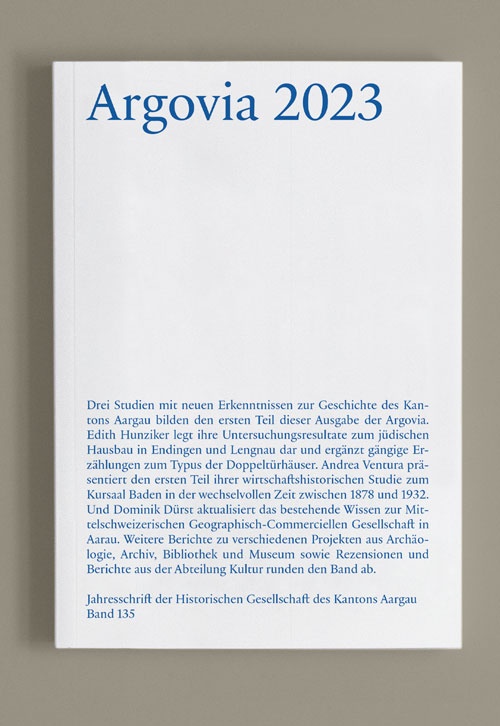 Argovia 2023

Drei Studien mit neuen Erkenntnissen zur Geschichte des Kantons Aargau bilden den ersten Teil dieser Ausgabe der Argovia. Edith Hunziker legt ihre Untersuchungsresultate zum jüdischen Hausbau in Endingen und Lengnau dar und ergänzt gängige Erzählungen zum Typus der Doppeltürhäuser. Andrea Ventura präsentiert den ersten Teil ihrer wirtschaftshistorischen Studie zum Kursaal Baden in der wechselvollen Zeit zwischen 1878 und 1932. Und Dominik Dürst aktualisiert das bestehende Wissen zur Mittelschweizerischen Geographisch-Commerciellen Gesellschaft in Aarau. Weitere Berichte zu verschiedenen Projekten aus Archäologie, Archiv, Bibliothek und Museum sowie Rezensionen und Berichte aus der Abteilung Kultur runden den Band ab.

Jahresschrift der Historischen Gesellschaft des Kantons Aargau
Band 135